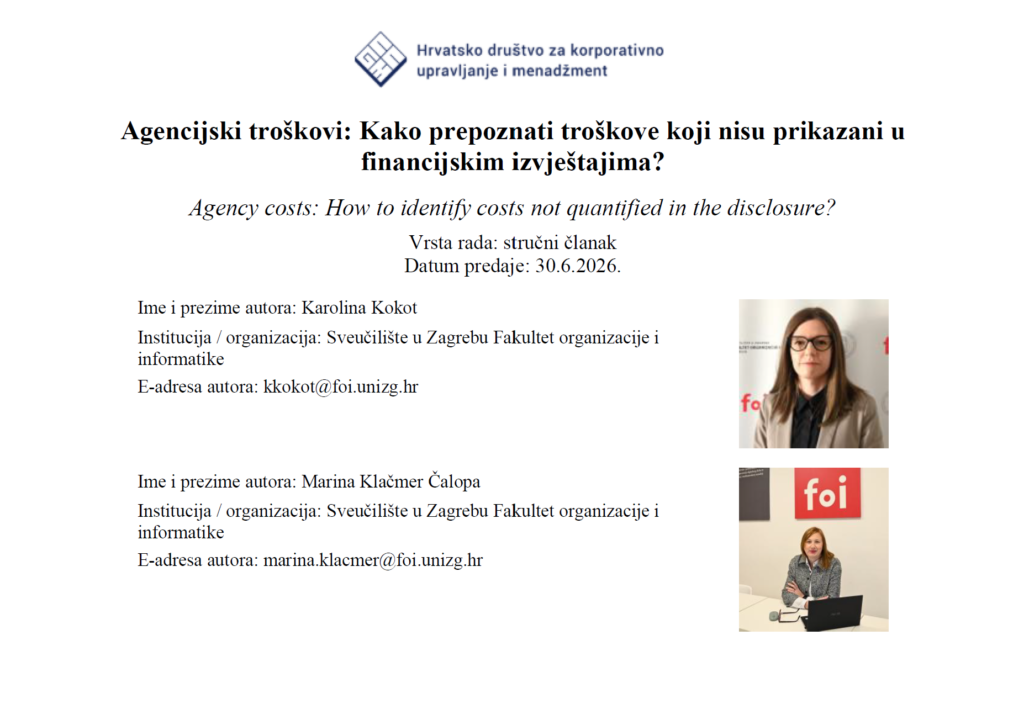 Hrvatsko društvo za korporativno upravljanje i menadžment

Agencijski troškovi: Kako prepoznati troškove koji nisu prikazani u financijskim izvještajima?

Agency costs: How to identify costs not quantified in the disclosure?

Vrsta rada: stručni članak
Datum predaje: 30.6.2026.

Ime i prezime autora: Karolina Kokot

Institucija / organizacija: Sveučilište u Zagrebu Fakultet organizacije i informatike

E-adresa autora: kkokot@foi.unizg.hr

foi

Ime i prezime autora: Marina Klačmer Čalopa

Institucija / organizacija: Sveučilište u Zagrebu Fakultet organizacije i informatike

E-adresa autora: marina.klacmer@foi.unizg.hr

foi